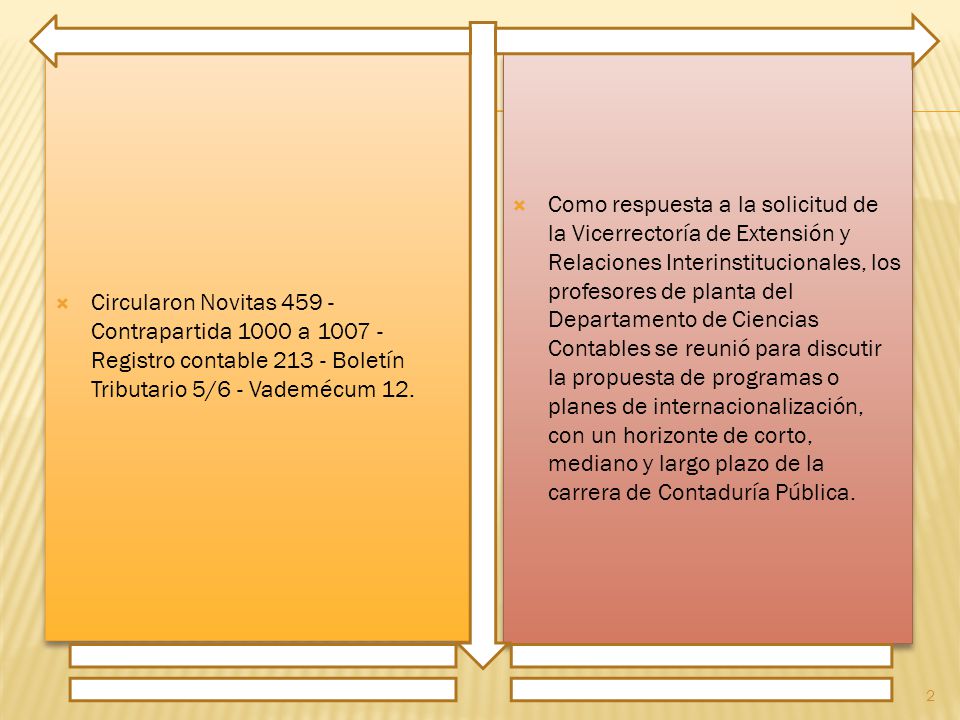 Circularon Novitas 459 - Contrapartida 1000 a 1007 - Registro contable 213 - Boletín Tributario 5/6 - Vademécum 12.

Como respuesta a la solicitud de la Vicerrectoría de Extensión y Relaciones Interinstitucionales, los profesores de planta del Departamento de Ciencias Contables se reunió para discutir la propuesta de programas o planes de internacionalización, con un horizonte de corto, mediano y largo plazo de la carrera de Contaduría Pública.

2